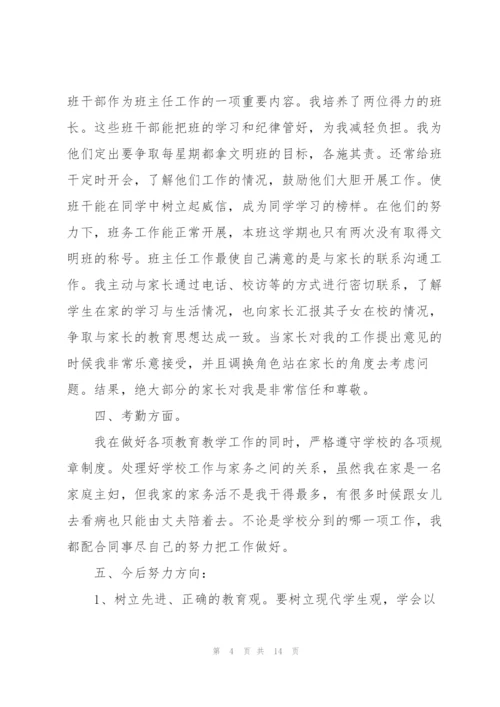 班干部作为班主任工作的一项重要内容。我培养了两位得力的班长。这些班干部能把班的学习和纪律管好，为我减轻负担。我为他们定出要争取每星期都拿文明班的目标，各施其责。还常给班干定时开会，了解他们工作的情况，鼓励他们大胆开展工作。使班干能在同学中树立起威信，成为同学学习的榜样。在他们的努力下，班务工作能正常开展，本班这学期也只有两次没有取得文明班的称号。班主任工作最使自己满意的是与家长的联系沟通工作。我主动与家长通过电话、校访等的方式进行密切联系，了解学生在家的学习与生活情况，也向家长汇报其子女在校的情况，争取与家长的教育思想达成一致。当家长对我的工作提出意见的时候我非常乐意接受，并且调换角色站在家长的角度去考虑问题。结果，绝大部分的家长对我是非常信任和尊敬。

四、考勤方面。

我在做好各项教育教学工作的同时，严格遵守学校的各项规章制度。处理好学校工作与家务之间的关系，虽然我在家是一名家庭主妇，但我家的家务活不是我干得最多，有很多时候跟女儿去看病也只能由丈夫陪着去。不论是学校分到的哪一项工作，我都配合同事尽自己的努力把工作做好。

五、今后努力方向：

1、树立先进、正确的教育观。要树立现代学生观，学会以

第 4 页 共 14 页